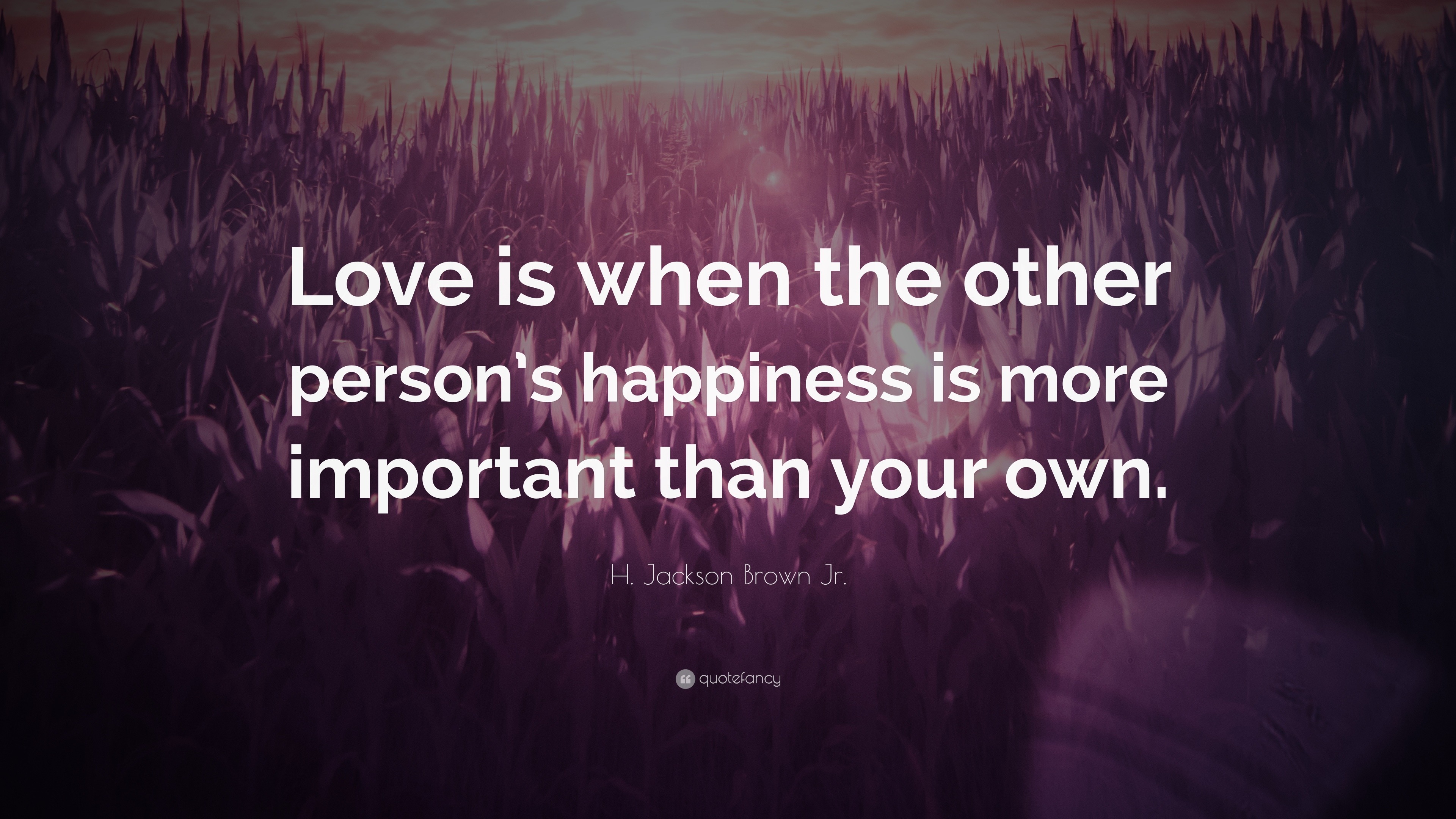 Love is when the other person's happiness is more important than your own.

H. Jackson Brown Jr.

quotefancy